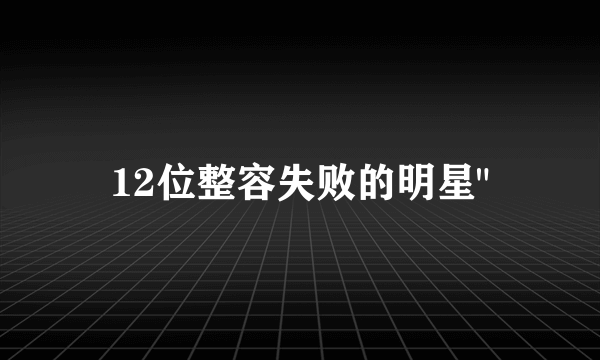 12位整容失败的明星"